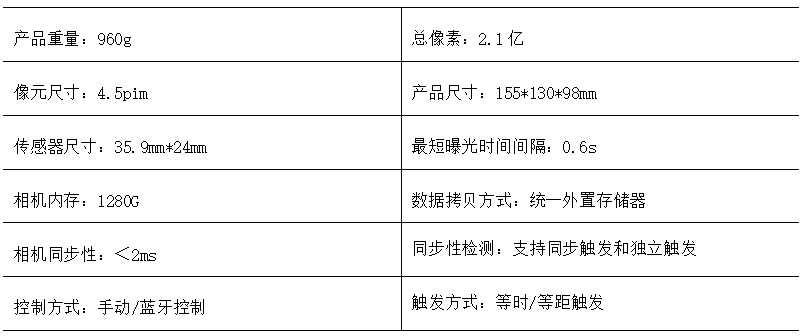 | 产品重量：960g | 总像素：2.1亿 |
|---|---|
| 像元尺寸：4.5pim | 产品尺寸：155*130*98mm |
| 传感器尺寸：35.9mm*24mm | 最短曝光时间间隔：0.6s |
| 相机内存：1280G | 数据拷贝方式：统一外置存储器 |
| 相机同步性：＜2ms | 同步性检测：支持同步触发和独立触发 |
| 控制方式：手动/蓝牙控制 | 触发方式：等时/等距触发 |